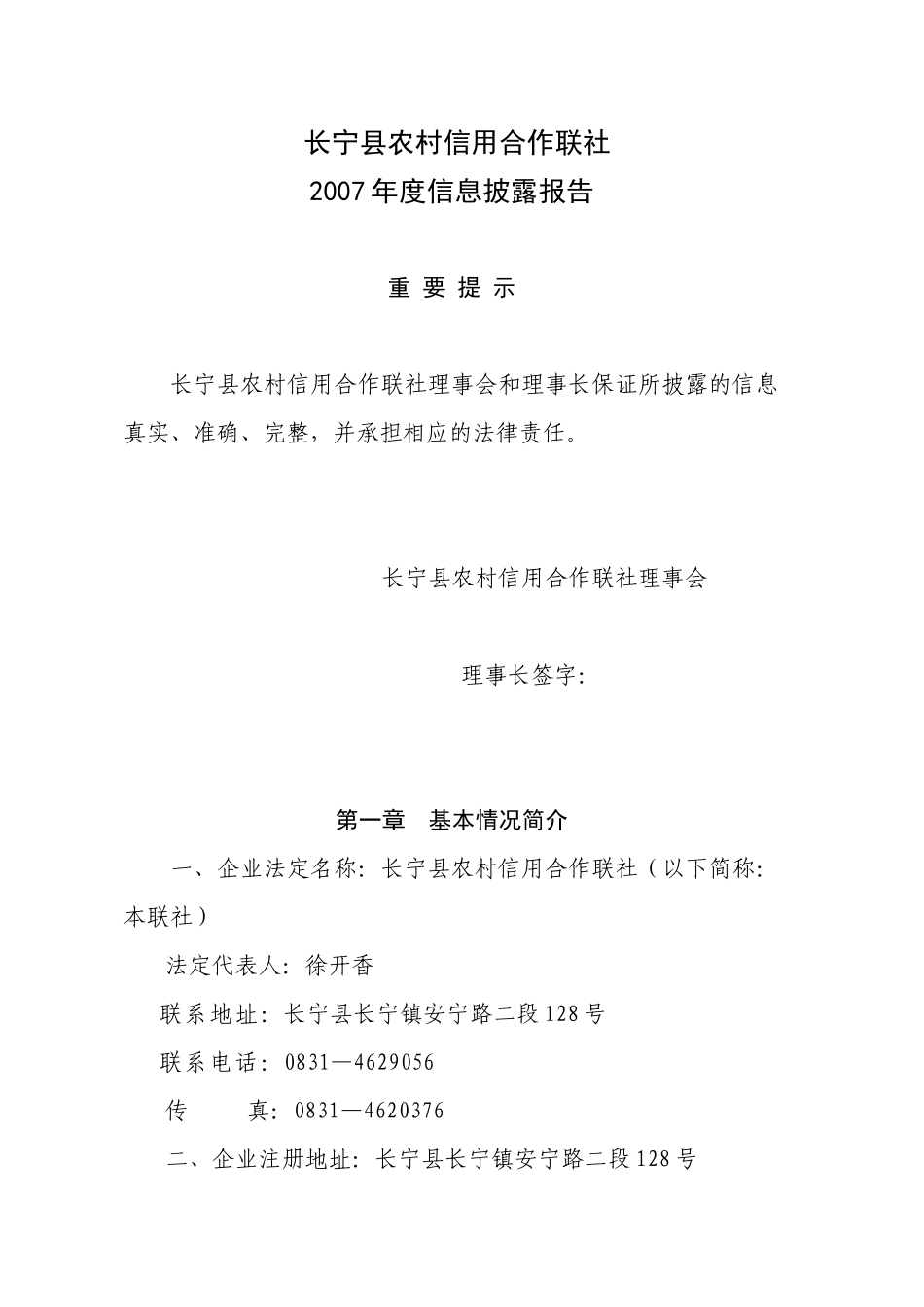 长宁县农村信用合作联社
2007年度信息披露报告

重 要 提 示

长宁县农村信用合作联社理事会和理事长保证所披露的信息真实、准确、完整，并承担相应的法律责任。

长宁县农村信用合作联社理事会

理事长签字：

第一章 基本情况简介

一、企业法定名称：长宁县农村信用合作联社（以下简称：本联社）

法定代表人：徐开香

联系地址：长宁县长宁镇安宁路二段128号

联系电话：0831—4629056

传 真：0831—4620376

二、企业注册地址：长宁县长宁镇安宁路二段128号